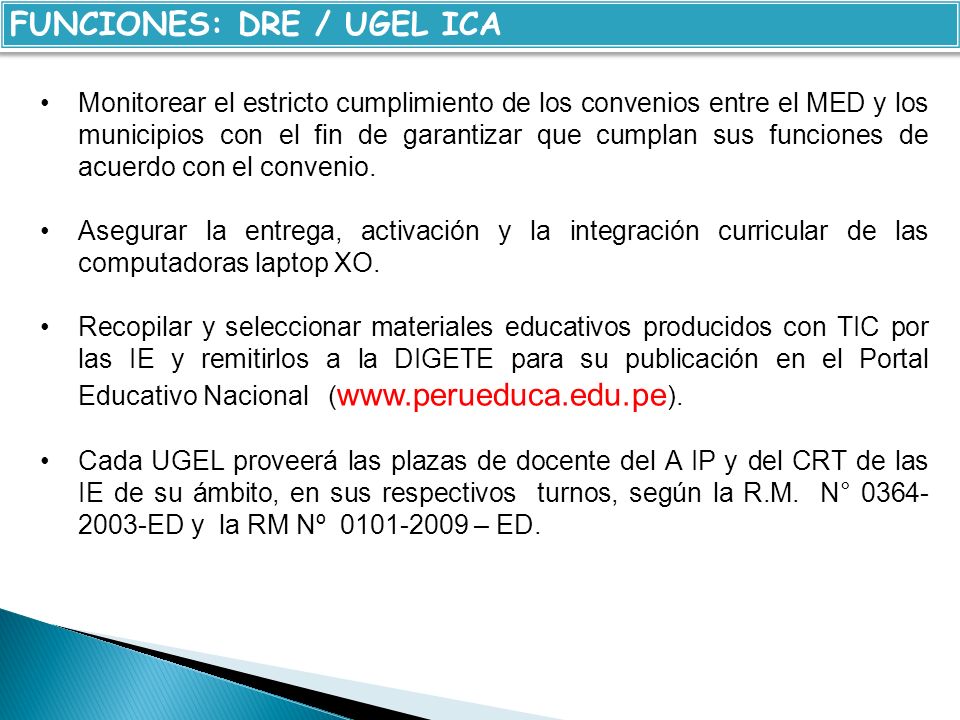 FUNCIONES: DRE / UGEL ICA

• Monitorear el estricto cumplimiento de los convenios entre el MED y los municipios con el fin de garantizar que cumplan sus funciones de acuerdo con el convenio.

• Asegurar la entrega, activación y la integración curricular de las computadoras laptop XO.

• Recopilar y seleccionar materiales educativos producidos con TIC por las IE y remitirlos a la DIGETE para su publicación en el Portal Educativo Nacional (www.perueduca.edu.pe).

• Cada UGEL proveerá las plazas de docente del A IP y del CRT de las IE de su ámbito, en sus respectivos turnos, según la R.M. N° 0364-2003-ED y la RM Nº 0101-2009 – ED.